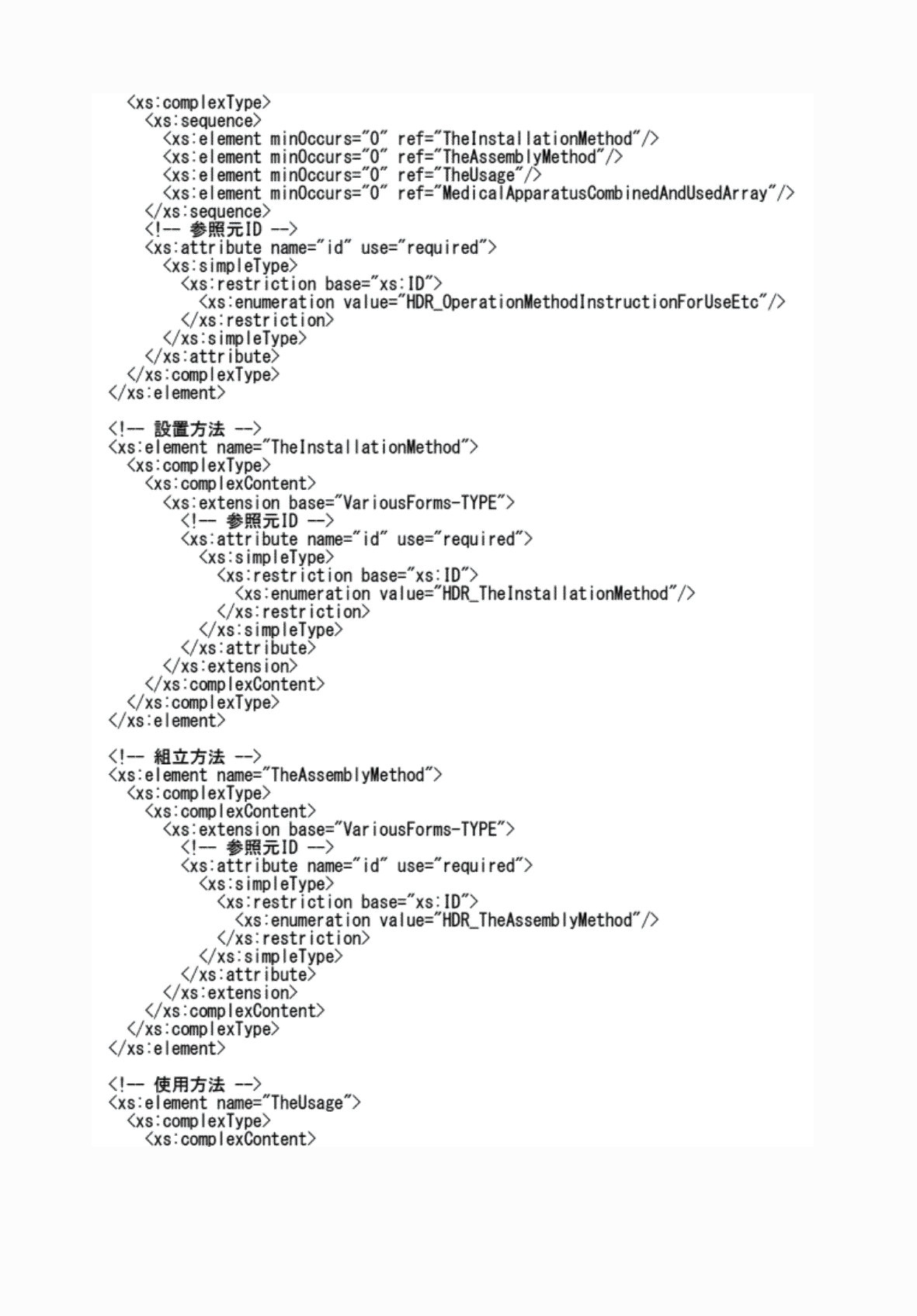 <xs:complexType>
<xs:sequence>
<xs:element minOccurs="0" ref="TheInstallationMethod"/>
<xs:element minOccurs="0" ref="TheAssemblyMethod"/>
<xs:element minOccurs="0" ref="TheUsage"/>
<xs:element minOccurs="0" ref="MedicalApparatusCombinedAndUsedArray"/>
</xs:sequence>
<!-- 参照元ID -->
<xs:attribute name="id" use="required">
<xs:simpleType>
<xs:restriction base="xs:ID">
<xs:enumeration value="HDR_OperationMethodInstructionForUseEtc"/>
</xs:restriction>
</xs:simpleType>
</xs:attribute>
</xs:complexType>
</xs:element>

<!-- 設置方法 -->
<xs:element name="TheInstallationMethod">
<xs:complexType>
<xs:complexContent>
<xs:extension base="VariousForms-TYPE">
<!-- 参照元ID -->
<xs:attribute name="id" use="required">
<xs:simpleType>
<xs:restriction base="xs:ID">
<xs:enumeration value="HDR_TheInstallationMethod"/>
</xs:restriction>
</xs:simpleType>
</xs:attribute>
</xs:extension>
</xs:complexContent>
</xs:complexType>
</xs:element>

<!-- 組立方法 -->
<xs:element name="TheAssemblyMethod">
<xs:complexType>
<xs:complexContent>
<xs:extension base="VariousForms-TYPE">
<!-- 参照元ID -->
<xs:attribute name="id" use="required">
<xs:simpleType>
<xs:restriction base="xs:ID">
<xs:enumeration value="HDR_TheAssemblyMethod"/>
</xs:restriction>
</xs:simpleType>
</xs:attribute>
</xs:extension>
</xs:complexContent>
</xs:complexType>
</xs:element>

<!-- 使用方法 -->
<xs:element name="TheUsage">
<xs:complexType>
<xs:complexContent>